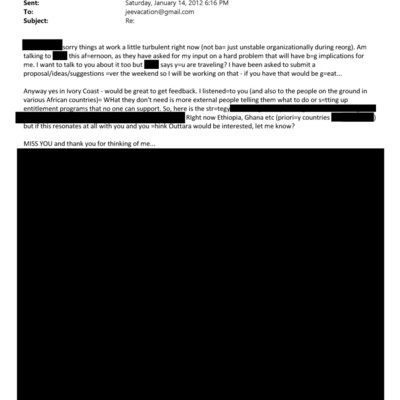 Sent: Saturday, January 14, 2012 6:16 PM
To: jeevacation@gmail.com
Subject: Re:

sorry things at work a little turbulent right now (not ba= just unstable organizationally during reorg). Am talking to this af=ernoon, as they have asked for my input on a hard problem that will have b=g implications for me. I want to talk to you about it too but says y=u are traveling? I have been asked to submit a proposal/ideas/suggestions =ver the weekend so I will be working on that - if you have that would be g=eat...

Anyway yes in Ivory Coast - would be great to get feedback. I listened=to you (and also to the people on the ground in various African countries)= WHat they don't need is more external people telling them what to do or s=tting up entitlement programs that no one can support. So, here is the str=tegy Right now Ethiopia, Ghana etc (priori=y countries ) but if this resonates at all with you and you =hink Outtara would be interested, let me know?

MISS YOU and thank you for thinking of me...